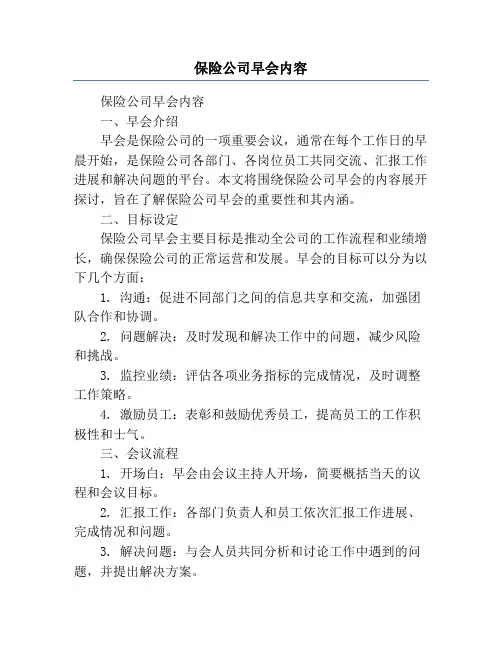 保险公司早会内容

保险公司早会内容

一、早会介绍

早会是保险公司的一项重要会议，通常在每个工作日的早晨开始，是保险公司各部门、各岗位员工共同交流、汇报工作进展和解决问题的平台。本文将围绕保险公司早会的内容展开探讨，旨在了解保险公司早会的重要性和其内涵。

二、目标设定

保险公司早会主要目标是推动全公司的工作流程和业绩增长，确保保险公司的正常运营和发展。早会的目标可以分为以下几个方面：

1. 沟通：促进不同部门之间的信息共享和交流，加强团队合作和协调。

2. 问题解决：及时发现和解决工作中的问题，减少风险和挑战。

3. 监控业绩：评估各项业务指标的完成情况，及时调整工作策略。

4. 激励员工：表彰和鼓励优秀员工，提高员工的工作积极性和士气。

三、会议流程

1. 开场白：早会由会议主持人开场，简要概括当天的议程和会议目标。

2. 汇报工作：各部门负责人和员工依次汇报工作进展、完成情况和问题。

3. 解决问题：与会人员共同分析和讨论工作中遇到的问题，并提出解决方案。